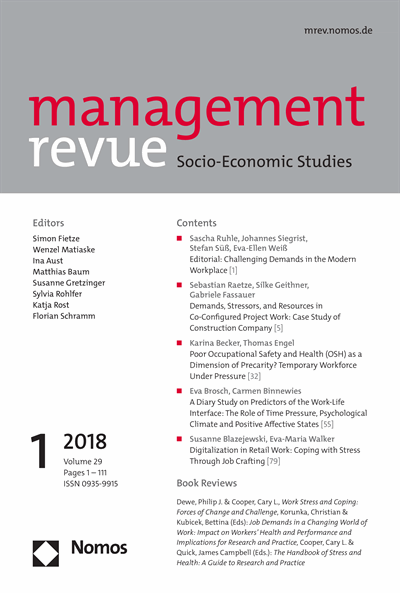 mrev.nomos.de

management
revue
Socio-Economic Studies

Editors
Simon Fietze
Wenzel Matiaske
Ina Aust
Matthias Baum
Susanne Gretzinger
Sylvia Rohlfer
Katja Rost
Florian Schramm

1 2018
Volume 29
Pages 1 – 111
ISSN 0935-9915

Nomos

Contents

Sascha Ruhle, Johannes Siegrist, Stefan Süß, Eva-Ellen Weiß
Editorial: Challenging Demands in the Modern Workplace [1]

Sebastian Raetze, Silke Geithner, Gabriele Fassauer
Demands, Stressors, and Resources in Co-Configured Project Work: Case Study of Construction Company [5]

Karina Becker, Thomas Engel
Poor Occupational Safety and Health (OSH) as a Dimension of Precarity? Temporary Workforce Under Pressure [32]

Eva Brosch, Carmen Binnewies
A Diary Study on Predictors of the Work-Life Interface: The Role of Time Pressure, Psychological Climate and Positive Affective States [55]

Susanne Blazejewski, Eva-Maria Walker
Digitalization in Retail Work: Coping with Stress Through Job Crafting [79]

Book Reviews

Dewe, Philip J. & Cooper, Cary L., Work Stress and Coping: Forces of Change and Challenge, Korunka, Christian & Kubicek, Bettina (Eds): Job Demands in a Changing World of Work: Impact on Workers' Health and Performance and Implications for Research and Practice, Cooper, Cary L. & Quick, James Campbell (Eds.): The Handbook of Stress and Health: A Guide to Research and Practice